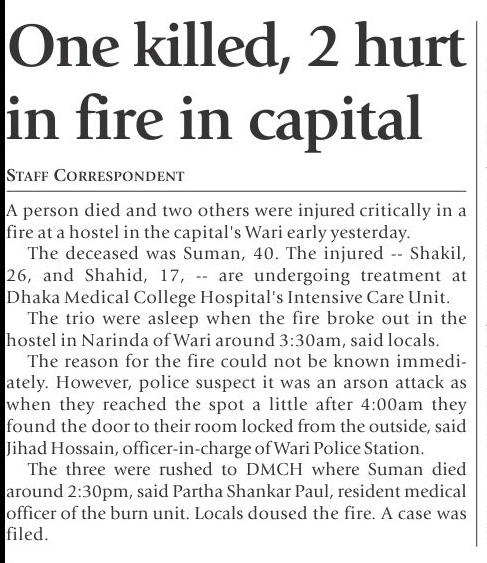 One killed, 2 hurt in fire in capital

STAFF CORRESPONDENT

A person died and two others were injured critically in a fire at a hostel in the capital's Wari early yesterday.

The deceased was Suman, 40. The injured -- Shakil, 26, and Shahid, 17, -- are undergoing treatment at Dhaka Medical College Hospital's Intensive Care Unit.

The trio were asleep when the fire broke out in the hostel in Narinda of Wari around 3:30am, said locals.

The reason for the fire could not be known immediately. However, police suspect it was an arson attack as when they reached the spot a little after 4:00am they found the door to their room locked from the outside, said Jihad Hossain, officer-in-charge of Wari Police Station.

The three were rushed to DMCH where Suman died around 2:30pm, said Partha Shankar Paul, resident medical officer of the burn unit. Locals doused the fire. A case was filed.